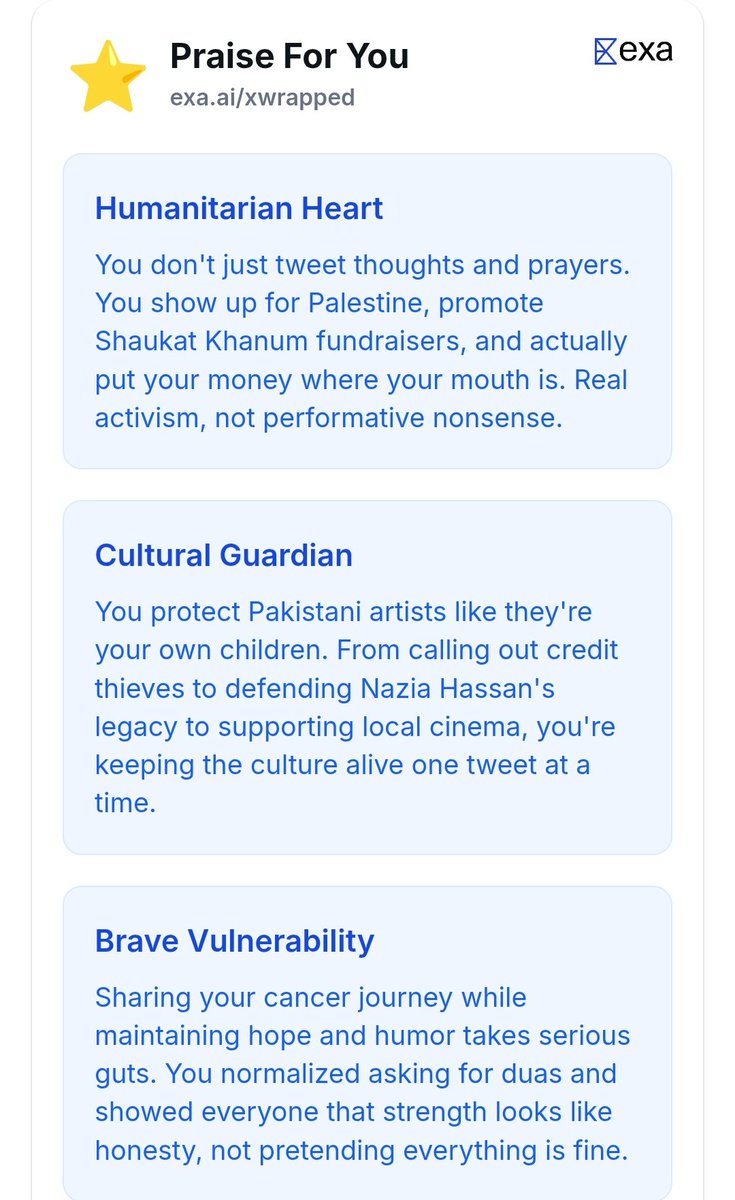 Praise For You
exa.ai/xwrapped

exa

Humanitarian Heart

You don't just tweet thoughts and prayers. You show up for Palestine, promote Shaukat Khanum fundraisers, and actually put your money where your mouth is. Real activism, not performative nonsense.

Cultural Guardian

You protect Pakistani artists like they're your own children. From calling out credit thieves to defending Nazia Hassan's legacy to supporting local cinema, you're keeping the culture alive one tweet at a time.

Brave Vulnerability

Sharing your cancer journey while maintaining hope and humor takes serious guts. You normalized asking for duas and showed everyone that strength looks like honesty, not pretending everything is fine.